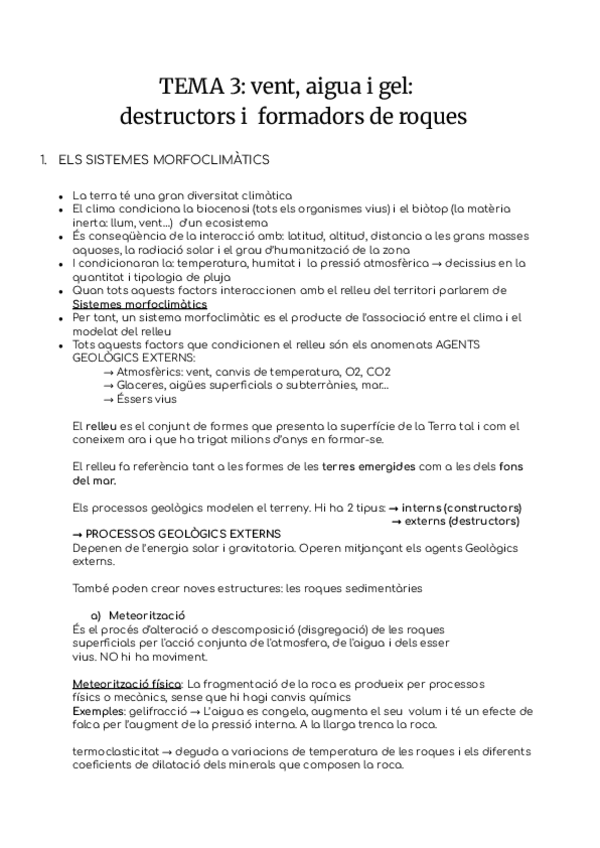 TEMA 3: vent, aigua i gel:
destructors i formadors de roques

1. ELS SISTEMES MORFOCLIMÀTICS

- La terra té una gran diversitat climàtica
- El clima condiciona la biocenosi (tots els organismes vius) i el biòtop (la matèria inerta: llum, vent...) d'un ecosistema
- És conseqüència de la interacció amb: latitud, altitud, distancia a les grans masses aquoses, la radiació solar i el grau d'humanització de la zona
- I condicionaran la: temperatura, humitat i la pressió atmosfèrica → decissius en la quantitat i tipologia de pluja
- Quan tots aquests factors interaccionen amb el relleu del territori parlarem de Sistemes morfoclimàtics
- Per tant, un sistema morfoclimàtic es el producte de l'associació entre el clima i el modelat del relleu
- Tots aquests factors que condicionen el relleu són els anomenats AGENTS GEOLÒGICS EXTERNS:
→ Atmosfèrics: vent, canvis de temperatura, O2, CO2
→ Glaceres, aigües superficials o subterrànies, mar...
→ Éssers vius

El relleu es el conjunt de formes que presenta la superfície de la Terra tal i com el coneixem ara i que ha trigat milions d'anys en formar-se.

El relleu fa referència tant a les formes de les terres emergides com a les dels fons del mar.

Els processos geològics modelen el terreny. Hi ha 2 tipus: → interns (constructors)
→ externs (destructors)

→ PROCESSOS GEOLÒGICS EXTERNS
Depenen de l'energia solar i gravitatoria. Operen mitjançant els agents Geològics externs.

També poden crear noves estructures: les roques sedimentàries

a) Meteorització
És el procés d'alteració o descomposició (disgregació) de les roques superficials per l'acció conjunta de l'atmosfera, de l'aigua i dels esser vius. NO hi ha moviment.

Meteorització física: La fragmentació de la roca es produeix per processos físics o mecànics, sense que hi hagi canvis químics
Exemples: gelifracció → L'aigua es congela, augmenta el seu volum i té un efecte de falca per l'augment de la pressió interna. A la llarga trenca la roca.

termoclasticitat → deguda a variacions de temperatura de les roques i els diferents coeficients de dilatació dels minerals que composen la roca.